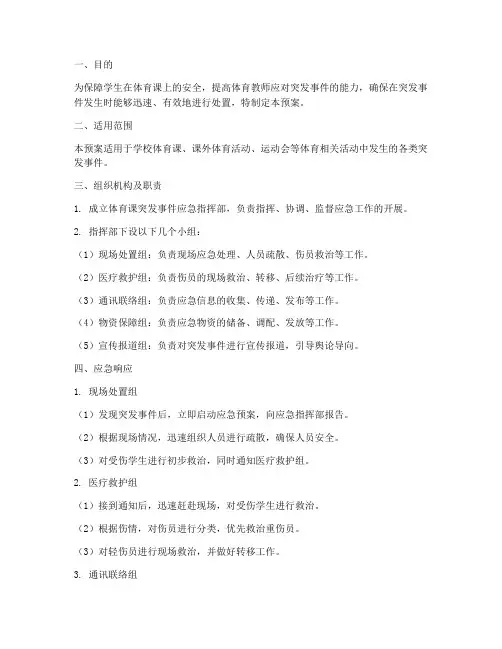 一、目的

为保障学生在体育课上的安全，提高体育教师应对突发事件的能力，确保在突发事件发生时能够迅速、有效地进行处置，特制定本预案。

二、适用范围

本预案适用于学校体育课、课外体育活动、运动会等体育相关活动中发生的各类突发事件。

三、组织机构及职责

1. 成立体育课突发事件应急指挥部，负责指挥、协调、监督应急工作的开展。

2. 指挥部下设以下几个小组：

（1）现场处置组：负责现场应急处理、人员疏散、伤员救治等工作。

（2）医疗救护组：负责伤员的现场救治、转移、后续治疗等工作。

（3）通讯联络组：负责应急信息的收集、传递、发布等工作。

（4）物资保障组：负责应急物资的储备、调配、发放等工作。

（5）宣传报道组：负责对突发事件进行宣传报道，引导舆论导向。

四、应急响应

1. 现场处置组

（1）发现突发事件后，立即启动应急预案，向应急指挥部报告。

（2）根据现场情况，迅速组织人员进行疏散，确保人员安全。

（3）对受伤学生进行初步救治，同时通知医疗救护组。

2. 医疗救护组

（1）接到通知后，迅速赶赴现场，对受伤学生进行救治。

（2）根据伤情，对伤员进行分类，优先救治重伤员。

（3）对轻伤员进行现场救治，并做好转移工作。

3. 通讯联络组